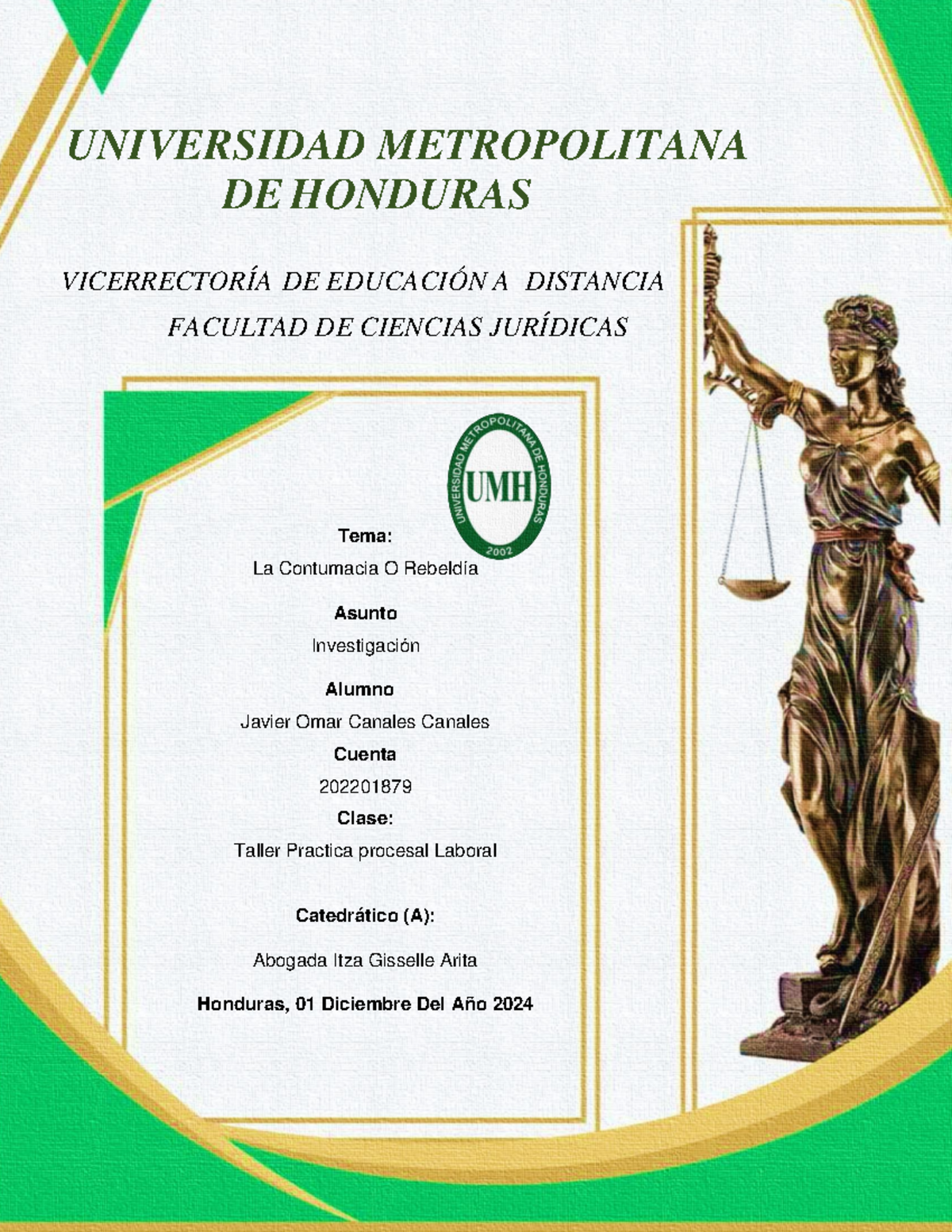 UNIVERSIDAD METROPOLITANA DE HONDURAS

VICERRECTORÍA DE EDUCACIÓN A DISTANCIA

FACULTAD DE CIENCIAS JURÍDICAS

UNIVERSIDAD METROPOLITANA DE HONDURAS
UMH
2002

Tema:

La Contumacia O Rebeldía

Asunto

Investigación

Alumno

Javier Omar Canales Canales

Cuenta

202201879

Clase:

Taller Practica procesal Laboral

Catedrático (A):

Abogada Itza Gisselle Arita

Honduras, 01 Diciembre Del Año 2024